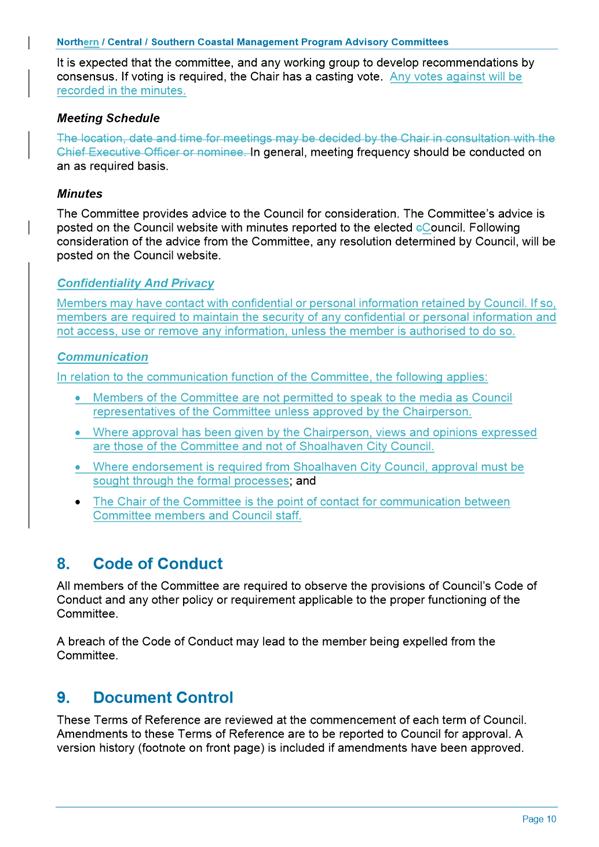 Northern / Central / Southern Coastal Management Program Advisory Committees

It is expected that the committee, and any working group to develop recommendations by consensus. If voting is required, the Chair has a casting vote. Any votes against will be recorded in the minutes.

Meeting Schedule

The location, date and time for meetings may be decided by the Chair in consultation with the Chief Executive Officer or nominee. In general, meeting frequency should be conducted on an as required basis.

Minutes

The Committee provides advice to the Council for consideration. The Committee's advice is posted on the Council website with minutes reported to the elected cCouncil. Following consideration of the advice from the Committee, any resolution determined by Council, will be posted on the Council website.

Confidentiality And Privacy

Members may have contact with confidential or personal information retained by Council. If so, members are required to maintain the security of any confidential or personal information and not access, use or remove any information, unless the member is authorised to do so.

Communication

In relation to the communication function of the Committee, the following applies:

• Members of the Committee are not permitted to speak to the media as Council representatives of the Committee unless approved by the Chairperson.

• Where approval has been given by the Chairperson, views and opinions expressed are those of the Committee and not of Shoalhaven City Council.

• Where endorsement is required from Shoalhaven City Council, approval must be sought through the formal processes; and

• The Chair of the Committee is the point of contact for communication between Committee members and Council staff.

8. Code of Conduct

All members of the Committee are required to observe the provisions of Council's Code of Conduct and any other policy or requirement applicable to the proper functioning of the Committee.

A breach of the Code of Conduct may lead to the member being expelled from the Committee.

9. Document Control

These Terms of Reference are reviewed at the commencement of each term of Council. Amendments to these Terms of Reference are to be reported to Council for approval. A version history (footnote on front page) is included if amendments have been approved.

Page 10